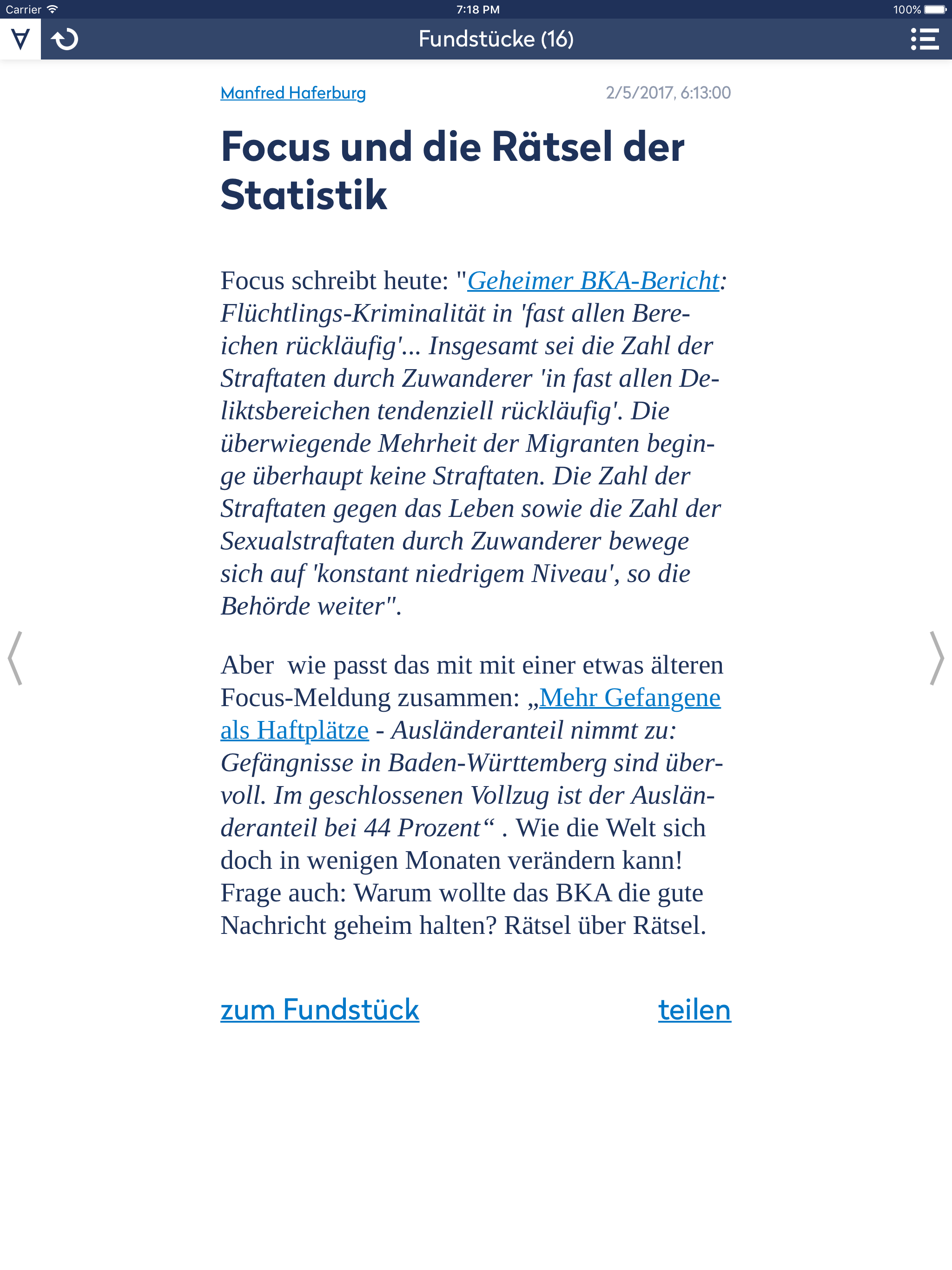 Carrier 7:18 PM 100%

Fundstücke (16)

Manfred Haferburg 2/5/2017, 6:13:00

Focus und die Rätsel der Statistik

Focus schreibt heute: "Geheimer BKA-Bericht: Flüchtlings-Kriminalität in 'fast allen Bereichen rückläufig'... Insgesamt sei die Zahl der Straftaten durch Zuwanderer 'in fast allen Deliktsbereichen tendenziell rückläufig'. Die überwiegende Mehrheit der Migranten beginge überhaupt keine Straftaten. Die Zahl der Straftaten gegen das Leben sowie die Zahl der Sexualstraftaten durch Zuwanderer bewege sich auf 'konstant niedrigem Niveau', so die Behörde weiter".

Aber  wie passt das mit mit einer etwas älteren Focus-Meldung zusammen: „Mehr Gefangene als Haftplätze - Ausländeranteil nimmt zu: Gefängnisse in Baden-Württemberg sind übervoll. Im geschlossenen Vollzug ist der Ausländeranteil bei 44 Prozent“ . Wie die Welt sich doch in wenigen Monaten verändern kann! Frage auch: Warum wollte das BKA die gute Nachricht geheim halten? Rätsel über Rätsel.

zum Fundstück teilen